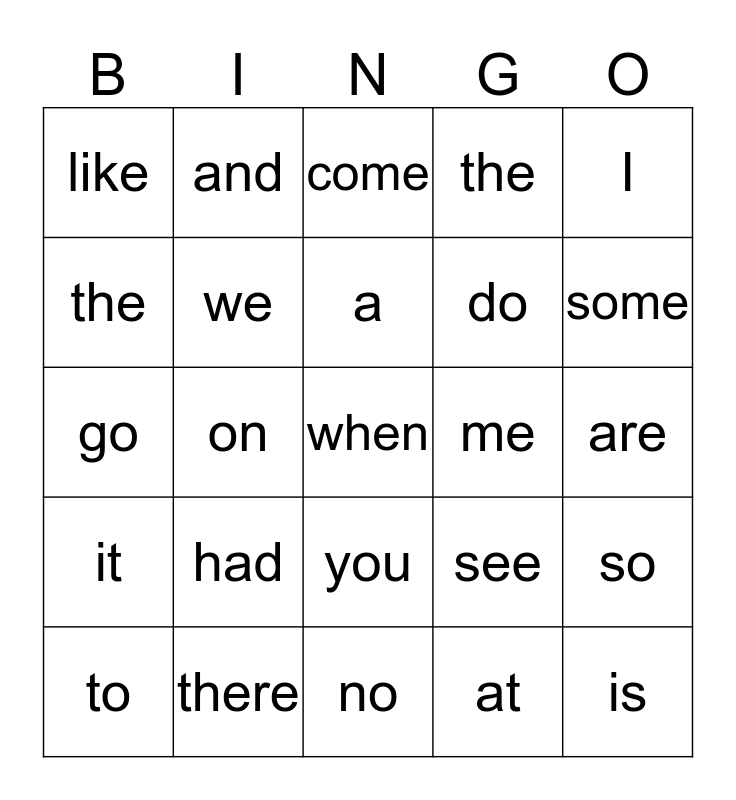 | B | I | N | G | O |
|---|---|---|---|---|
| like | and | come | the | I |
| the | we | a | do | some |
| go | on | when | me | are |
| it | had | you | see | so |
| to | there | no | at | is |